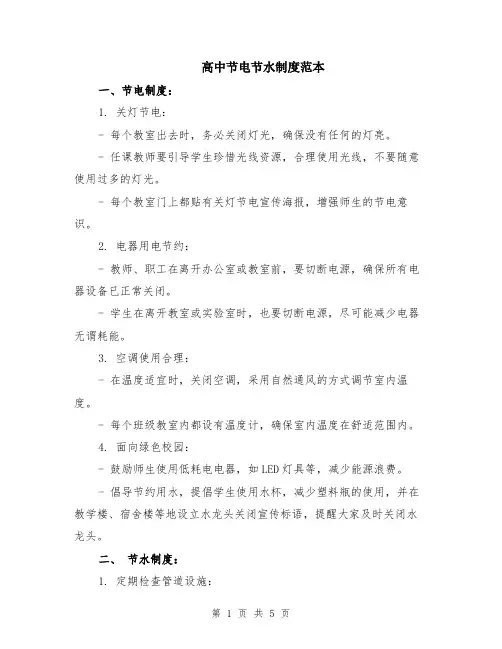 高中节电节水制度范本

一、节电制度：

1. 关灯节电：

- 每个教室出去时，务必关闭灯光，确保没有任何的灯亮。

- 任课教师要引导学生珍惜光线资源，合理使用光线，不要随意使用过多的灯光。

- 每个教室门上都贴有关灯节电宣传海报，增强师生的节电意识。

2. 电器用电节约：

- 教师、职工在离开办公室或教室前，要切断电源，确保所有电器设备已正常关闭。

- 学生在离开教室或实验室时，也要切断电源，尽可能减少电器无谓耗能。

3. 空调使用合理：

- 在温度适宜时，关闭空调，采用自然通风的方式调节室内温度。

- 每个班级教室内都设有温度计，确保室内温度在舒适范围内。

4. 面向绿色校园：

- 鼓励师生使用低耗电电器，如LED灯具等，减少能源浪费。

- 倡导节约用水，提倡学生使用水杯，减少塑料瓶的使用，并在教学楼、宿舍楼等地设立水龙头关闭宣传标语，提醒大家及时关闭水龙头。

二、 节水制度：

1. 定期检查管道设施：

第 1 页 共 5 页